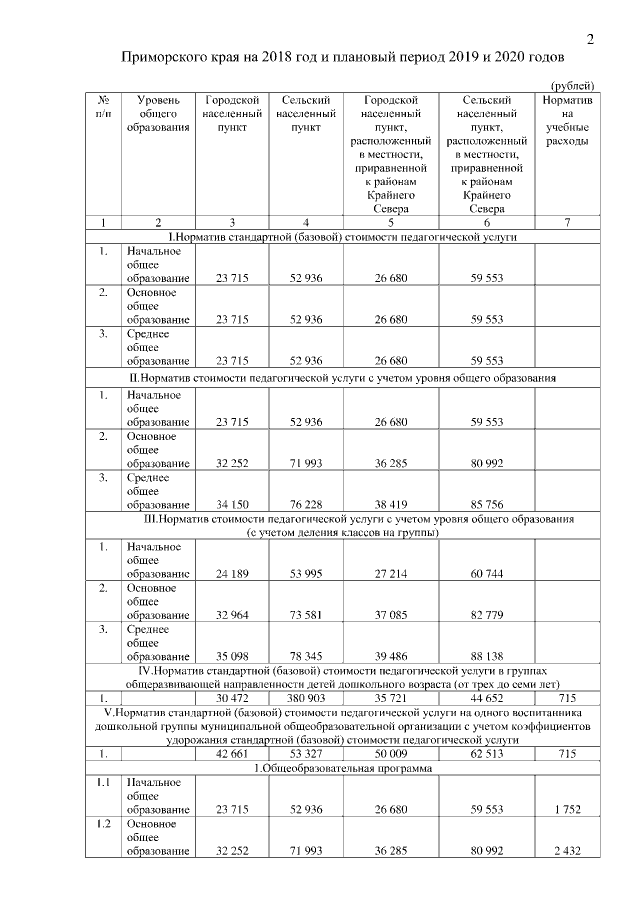 2

Приморского края на 2018 год и плановый период 2019 и 2020 годов

(рублей)

| № п/п | Уровень общего образования | Городской населенный пункт | Сельский населенный пункт | Городской населенный пункт, расположенный в местности, приравненной к районам Крайнего Севера | Сельский населенный пункт, расположенный в местности, приравненной к районам Крайнего Севера | Норматив на учебные расходы |
|---|---|---|---|---|---|---|
| 1 | 2 | 3 | 4 | 5 | 6 | 7 |
| I.Норматив стандартной (базовой) стоимости педагогической услуги | | | | | | |
| 1. | Начальное общее образование | 23 715 | 52 936 | 26 680 | 59 553 | |
| 2. | Основное общее образование | 23 715 | 52 936 | 26 680 | 59 553 | |
| 3. | Среднее общее образование | 23 715 | 52 936 | 26 680 | 59 553 | |
| II.Норматив стоимости педагогической услуги с учетом уровня общего образования | | | | | | |
| 1. | Начальное общее образование | 23 715 | 52 936 | 26 680 | 59 553 | |
| 2. | Основное общее образование | 32 252 | 71 993 | 36 285 | 80 992 | |
| 3. | Среднее общее образование | 34 150 | 76 228 | 38 419 | 85 756 | |
| III.Норматив стоимости педагогической услуги с учетом уровня общего образования (с учетом деления классов на группы) | | | | | | |
| 1. | Начальное общее образование | 24 189 | 53 995 | 27 214 | 60 744 | |
| 2. | Основное общее образование | 32 964 | 73 581 | 37 085 | 82 779 | |
| 3. | Среднее общее образование | 35 098 | 78 345 | 39 486 | 88 138 | |
| IV.Норматив стандартной (базовой) стоимости педагогической услуги в группах общеразвивающей направленности детей дошкольного возраста (от трех до семи лет) | | | | | | |
| 1. | | 30 472 | 380 903 | 35 721 | 44 652 | 715 |
| V.Норматив стандартной (базовой) стоимости педагогической услуги на одного воспитанника дошкольной группы муниципальной общеобразовательной организации с учетом коэффициентов удорожания стандартной (базовой) стоимости педагогической услуги | | | | | | |
| 1. | | 42 661 | 53 327 | 50 009 | 62 513 | 715 |
| 1.Общеобразовательная программа | | | | | | |
| 1.1 | Начальное общее образование | 23 715 | 52 936 | 26 680 | 59 553 | 1 752 |
| 1.2 | Основное общее образование | 32 252 | 71 993 | 36 285 | 80 992 | 2 432 |